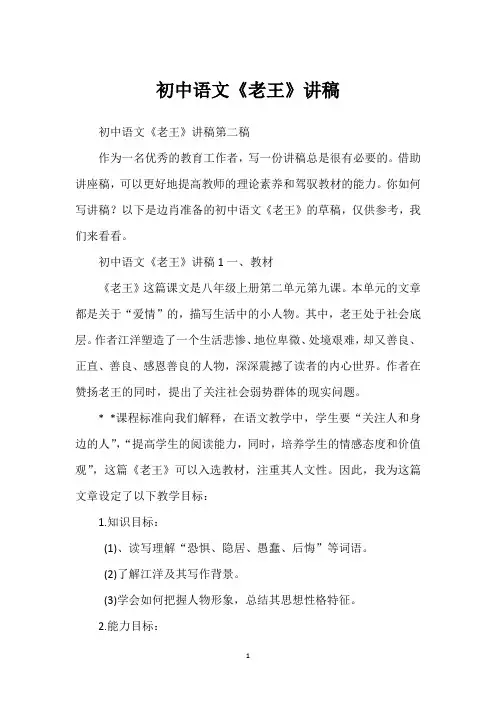 初中语文《老王》讲稿

初中语文《老王》讲稿第二稿

作为一名优秀的教育工作者，写一份讲稿总是很有必要的。借助讲座稿，可以更好地提高教师的理论素养和驾驭教材的能力。你如何写讲稿？以下是边肖准备的初中语文《老王》的草稿，仅供参考，我们来看看。

初中语文《老王》讲稿 1 一、教材

《老王》这篇课文是八年级上册第二单元第九课。本单元的文章都是关于“爱情”的，描写生活中的小人物。其中，老王处于社会底层。作者江洋塑造了一个生活悲惨、地位卑微、处境艰难，却又善良、正直、善良、感恩善良的人物，深深震撼了读者的内心世界。作者在赞扬老王的同时，提出了关注社会弱势群体的现实问题。

* *课程标准向我们解释，在语文教学中，学生要“关注人和身边的人”，“提高学生的阅读能力，同时，培养学生的情感态度和价值观”，这篇《老王》可以入选教材，注重其人文性。因此，我为这篇文章设定了以下教学目标：

1.知识目标：

(1)、读写理解“恐惧、隐居、愚蠢、后悔”等词语。

(2)了解江洋及其写作背景。

(3)学会如何把握人物形象，总结其思想性格特征。

2.能力目标：

1